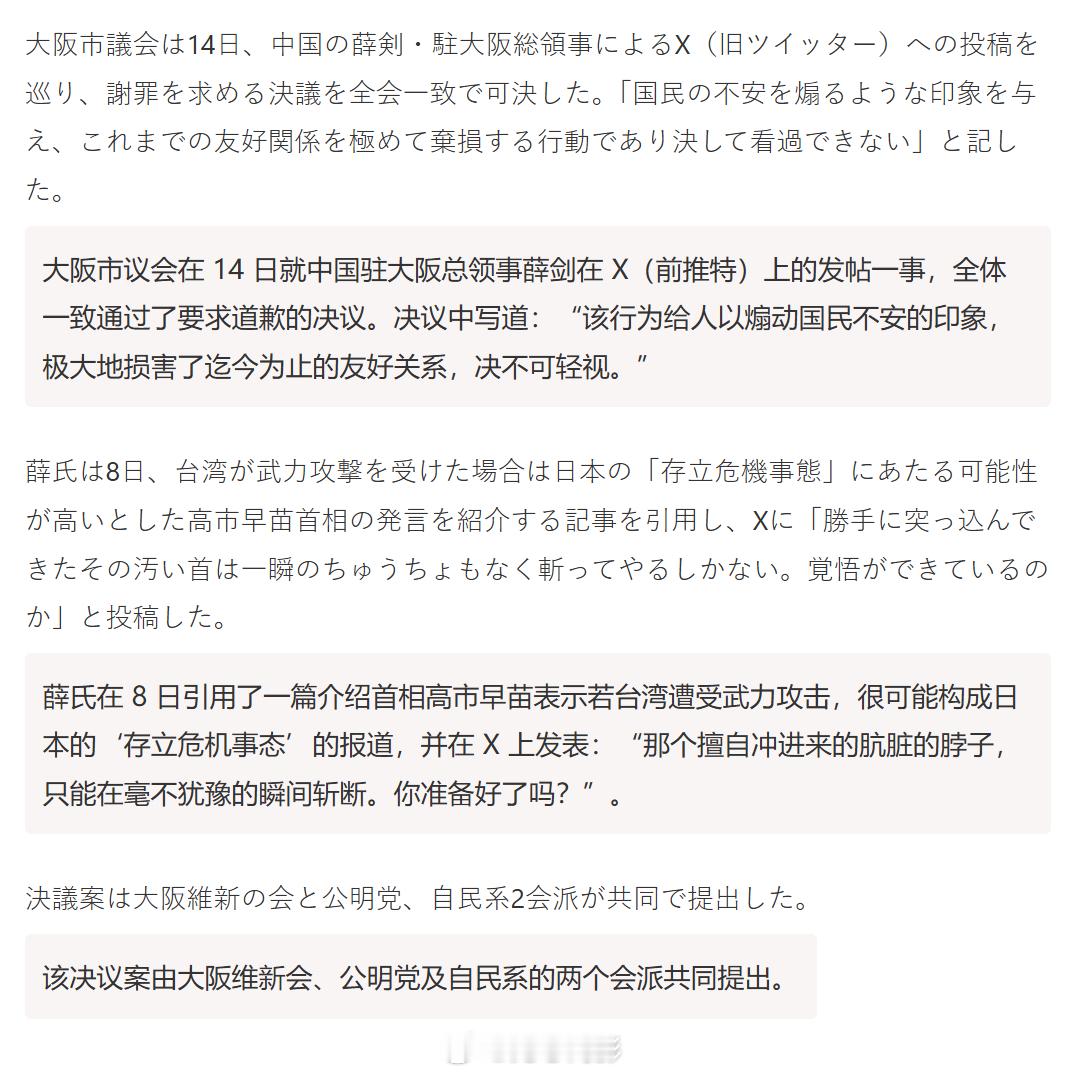 大阪市議会は14日、中国の薛剣・駐大阪総領事によるX（旧ツイッター）への投稿を巡り、謝罪を求める決議を全会一致で可決した。「国民の不安を煽るような印象を与え、これまでの友好関係を極めて棄損する行動であり決して看過できない」と記した。

大阪市议会在 14 日就中国驻大阪总领事薛剑在 X（前推特）上的发帖一事，全体一致通过了要求道歉的决议。决议中写道：“该行为给人以煽动国民不安的印象，极大地损害了迄今为止的友好关系，决不可轻视。”

薛氏は8日、台湾が武力攻撃を受けた場合は日本の「存立危機事態」にあたる可能性が高いとした高市早苗首相の発言を紹介する記事を引用し、Xに「勝手に突っ込んできたその汚い首は一瞬のちゅうちょもなく斬ってやるしかない。覚悟ができているのか」と投稿した。

薛氏在 8 日引用了一篇介绍首相高市早苗表示若台湾遭受武力攻击，很可能构成日本的‘存立危机事态’的报道，并在 X 上发表：“那个擅自冲进来的肮脏的脖子，只能在毫不犹豫的瞬间斩断。你准备好了吗？”。

決議案は大阪維新の会と公明党、自民系2会派が共同で提出した。

该决议案由大阪维新会、公明党及自民系的两个会派共同提出。